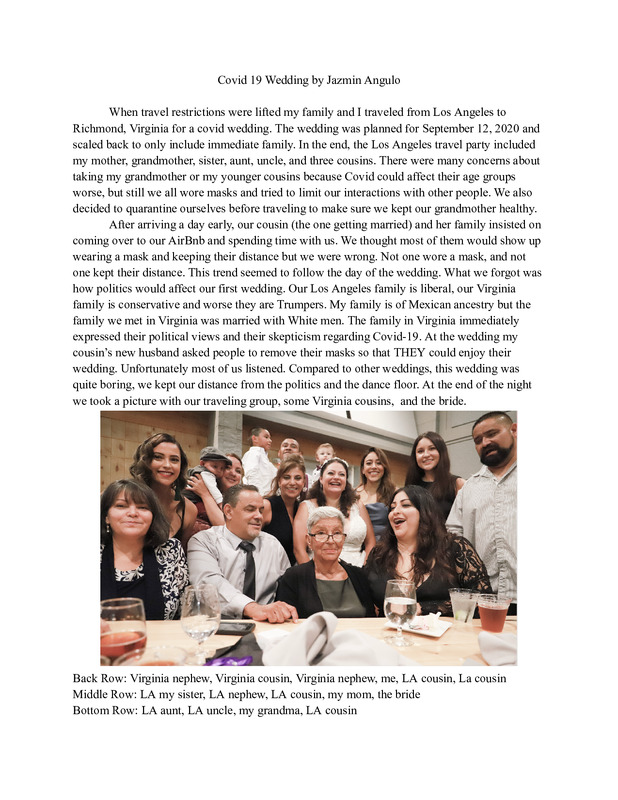 Covid 19 Wedding by Jazmin Angulo

When travel restrictions were lifted my family and I traveled from Los Angeles to Richmond, Virginia for a covid wedding. The wedding was planned for September 12, 2020 and scaled back to only include immediate family. In the end, the Los Angeles travel party included my mother, grandmother, sister, aunt, uncle, and three cousins. There were many concerns about taking my grandmother or my younger cousins because Covid could affect their age groups worse, but still we all wore masks and tried to limit our interactions with other people. We also decided to quarantine ourselves before traveling to make sure we kept our grandmother healthy.

After arriving a day early, our cousin (the one getting married) and her family insisted on coming over to our AirBnb and spending time with us. We thought most of them would show up wearing a mask and keeping their distance but we were wrong. Not one wore a mask, and not one kept their distance. This trend seemed to follow the day of the wedding. What we forgot was how politics would affect our first wedding. Our Los Angeles family is liberal, our Virginia family is conservative and worse they are Trumpers. My family is of Mexican ancestry but the family we met in Virginia was married with White men. The family in Virginia immediately expressed their political views and their skepticism regarding Covid-19. At the wedding my cousin's new husband asked people to remove their masks so that THEY could enjoy their wedding. Unfortunately most of us listened. Compared to other weddings, this wedding was quite boring, we kept our distance from the politics and the dance floor. At the end of the night we took a picture with our traveling group, some Virginia cousins, and the bride.

Back Row: Virginia nephew, Virginia cousin, Virginia nephew, me, LA cousin, La cousin
Middle Row: LA my sister, LA nephew, LA cousin, my mom, the bride
Bottom Row: LA aunt, LA uncle, my grandma, LA cousin